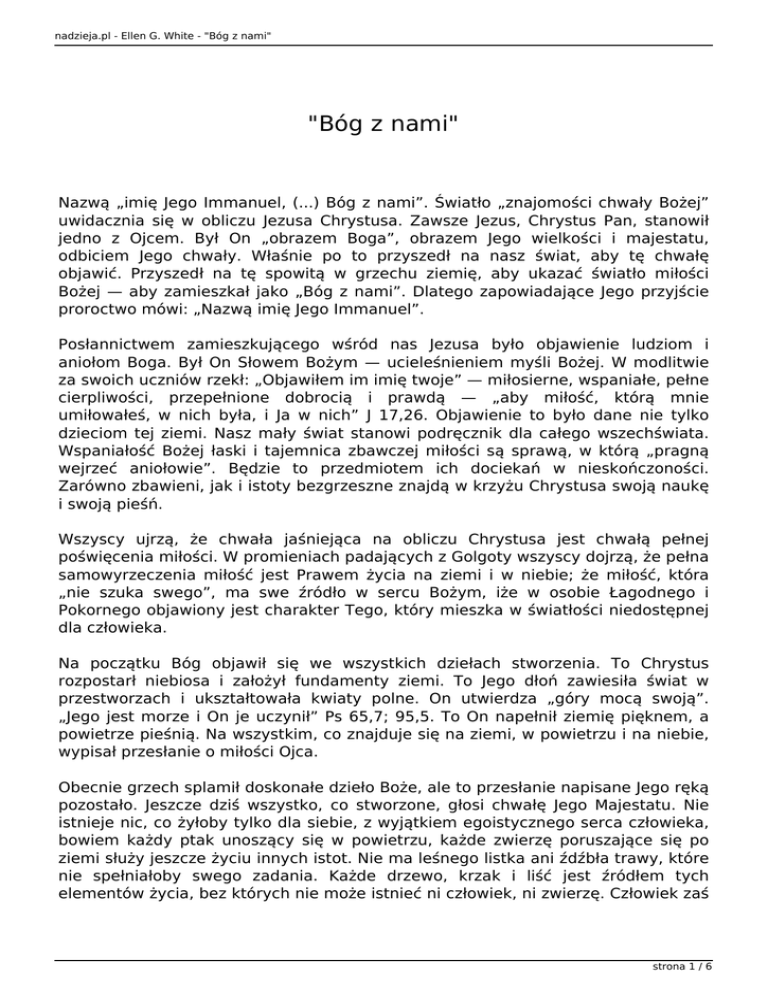 nadzieja.pl - Ellen G. White - "Bóg z nami"

"Bóg z nami"

Nazwą „imię Jego Immanuel, (...) Bóg z nami”. Światło „znajomości chwały Bożej” uwidacznia się w obliczu Jezusa Chrystusa. Zawsze Jezus, Chrystus Pan, stanowił jedno z Ojcem. Był On „obrazem Boga”, obrazem Jego wielkości i majestatu, odbiciem Jego chwały. Właśnie po to przyszedł na nasz świat, aby tę chwałę objawić. Przyszedł na tę spowitą w grzechu ziemię, aby ukazać światło miłości Bożej — aby zamieszkał jako „Bóg z nami”. Dlatego zapowiadające Jego przyjście proroctwo mówi: „Nazwą imię Jego Immanuel”.

Posłannictwem zamieszkującego wśród nas Jezusa było objawienie ludziom i aniołom Boga. Był On Słowem Bożym — ucieleśnieniem myśli Bożej. W modlitwie za swoich uczniów rzekł: „Objawiłem im imię twoje” — miłosierne, wspaniałe, pełne cierpliwości, przepełnione dobrocią i prawdą — „aby miłość, którą mnie umiłowałeś, w nich była, i Ja w nich” J 17,26. Objawienie to było dane nie tylko dzieciom tej ziemi. Nasz mały świat stanowi podręcznik dla całego wszechświata. Wspaniałość Bożej łaski i tajemnica zbawczej miłości są sprawą, w którą „pragną wejrzeć aniołowie”. Będzie to przedmiotem ich dociekań w nieskończoności. Zarówno zbawieni, jak i istoty bezgrzeszne znajdą w krzyżu Chrystusa swoją naukę i swoją pieśń.

Wszyscy ujrzą, że chwała jaśniejąca na obliczu Chrystusa jest chwałą pełnej poświęcenia miłości. W promieniach padających z Golgoty wszyscy dojrzą, że pełna samowyrzeczenia miłość jest Prawem życia na ziemi i w niebie; że miłość, która „nie szuka swego”, ma swe źródło w sercu Bożym, iże w osobie Łagodnego i Pokornego objawiony jest charakter Tego, który mieszka w światłości niedostępnej dla człowieka.

Na początku Bóg objawił się we wszystkich dziełach stworzenia. To Chrystus rozpostarł niebiosa i założył fundamenty ziemi. To Jego dłoń zawiesiła świat w przestworzach i ukształtowała kwiaty polne. On utwierdza „góry mocą swoją”. „Jego jest morze i On je uczynił” Ps 65,7; 95,5. To On napełnił ziemię pięknem, a powietrze pieśnią. Na wszystkim, co znajduje się na ziemi, w powietrzu i na niebie, wypisał przesłanie o miłości Ojca.

Obecnie grzech splamił doskonałe dzieło Boże, ale to przesłanie napisane Jego ręką pozostało. Jeszcze dziś wszystko, co stworzone, głosi chwałę Jego Majestatu. Nie istnieje nic, co żyłoby tylko dla siebie, z wyjątkiem egoistycznego serca człowieka, bowiem każdy ptak unoszący się w powietrzu, każde zwierzę poruszające się po ziemi służy jeszcze życiu innych istot. Nie ma leśnego listka ani źdźbła trawy, które nie spełniałoby swego zadania. Każde drzewo, krzak i liść jest źródłem tych elementów życia, bez których nie może istnieć ni człowiek, ni zwierzę. Człowiek zaś

strona 1 / 6